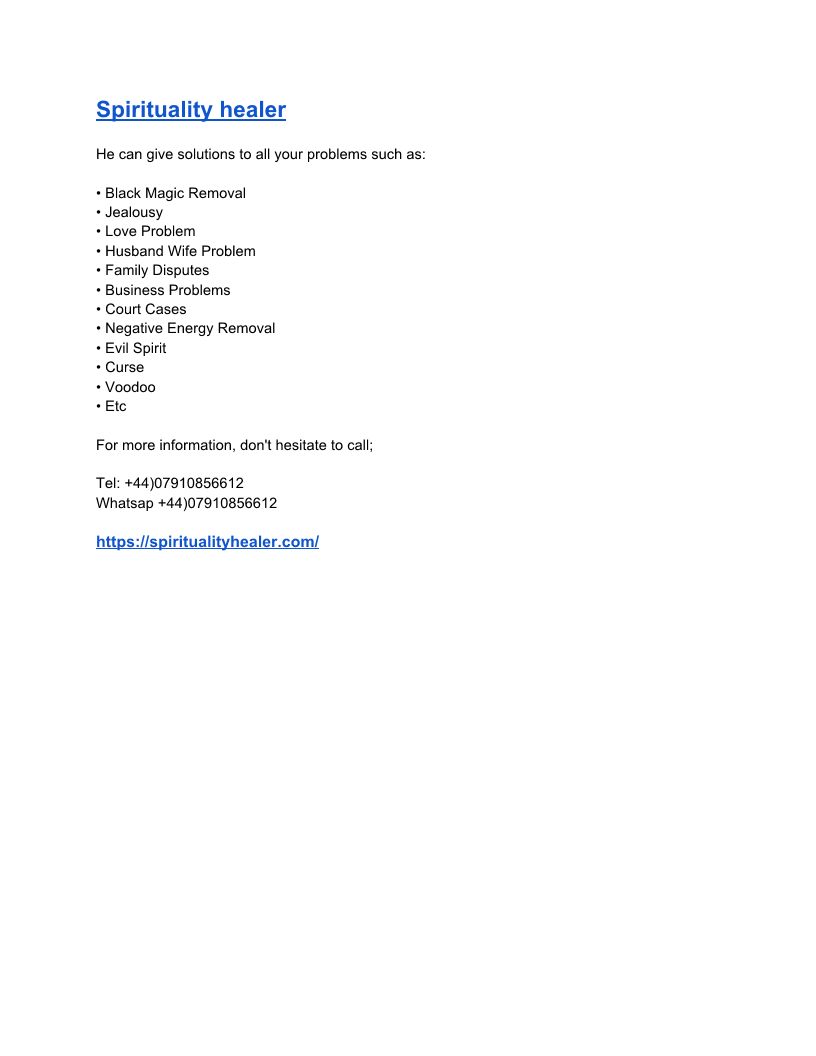 Spirituality healer

He can give solutions to all your problems such as:

• Black Magic Removal
• Jealousy
• Love Problem
• Husband Wife Problem
• Family Disputes
• Business Problems
• Court Cases
• Negative Energy Removal
• Evil Spirit
• Curse
• Voodoo
• Etc

For more information, don't hesitate to call;

Tel: +44)07910856612
Whatsap +44)07910856612

https://spiritualityhealer.com/